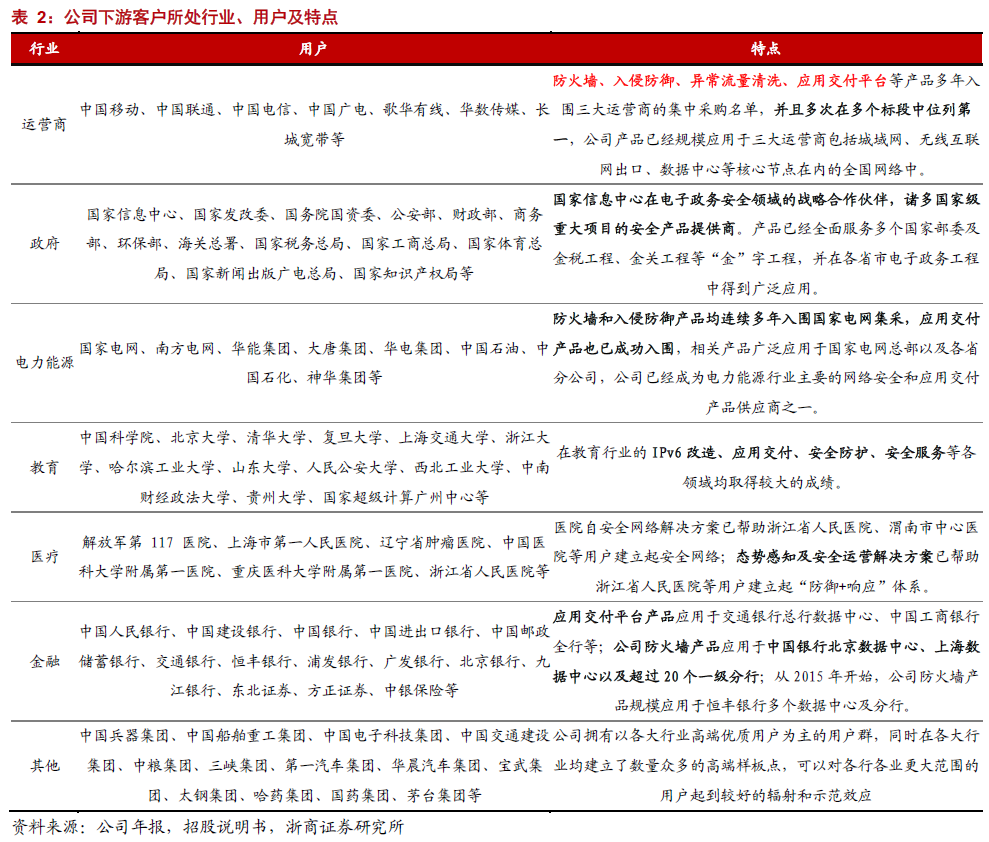 表 2：公司下游客户所处行业、用户及特点

| 行业 | 用户 | 特点 |
|---|---|---|
| 运营商 | 中国移动、中国联通、中国电信、中国广电、歌华有线、华数传媒、长城宽带等 | 防火墙、入侵防御、异常流量清洗、应用交付平台等产品多年入围三大运营商的集中采购名单，并且多次在多个标段中位列第一，公司产品已经规模应用于三大运营商包括城域网、无线互联网出口、数据中心等核心节点在内的全国网络中。 |
| 政府 | 国家信息中心、国家发改委、国务院国资委、公安部、财政部、商务部、环保部、海关总署、国家税务总局、国家工商总局、国家体育总局、国家新闻出版广电总局、国家知识产权局等 | 国家信息中心在电子政务安全领域的战略合作伙伴，诸多国家级重大项目的安全产品提供商。产品已经全面服务多个国家部委及金税工程、金关工程等“金”字工程，并在各省市电子政务工程中得到广泛应用。 |
| 电力能源 | 国家电网、南方电网、华能集团、大唐集团、华电集团、中国石油、中国石化、神华集团等 | 防火墙和入侵防御产品均连续多年入围国家电网集采，应用交付产品也已成功入围，相关产品广泛应用于国家电网总部以及各省分公司，公司已经成为电力能源行业主要的网络安全和应用交付产品供应商之一。 |
| 教育 | 中国科学院、北京大学、清华大学、复旦大学、上海交通大学、浙江大学、哈尔滨工业大学、山东大学、人民公安大学、西北工业大学、中南财经政法大学、贵州大学、国家超级计算广州中心等 | 在教育行业的 IPv6 改造、应用交付、安全防护、安全服务等各领域均取得较大的成绩。 |
| 医疗 | 解放军第 117 医院、上海市第一人民医院、辽宁省肿瘤医院、中国医科大学附属第一医院、重庆医科大学附属第一医院、浙江省人民医院等 | 医院自安全网络解决方案已帮助浙江省人民医院、渭南市中心医院等用户建立起安全网络；态势感知及安全运营解决方案已帮助浙江省人民医院等用户建立起“防御+响应”体系。 |
| 金融 | 中国人民银行、中国建设银行、中国银行、中国进出口银行、中国邮政储蓄银行、交通银行、恒丰银行、浦发银行、广发银行、北京银行、九江银行、东北证券、方正证券、中银保险等 | 应用交付平台产品应用于交通银行总行数据中心、中国工商银行全行等；公司防火墙产品应用于中国银行北京数据中心、上海数据中心以及超过 20 个一级分行；从 2015 年开始，公司防火墙产品规模应用于恒丰银行多个数据中心及分行。 |
| 其他 | 中国兵器集团、中国船舶重工集团、中国电子科技集团、中国交通建设集团、中粮集团、三峡集团、第一汽车集团、华晨汽车集团、宝武集团、太钢集团、哈药集团、国药集团、茅台集团等 | 公司拥有以各大行业高端优质用户为主的用户群，同时在各大行业均建立了数量众多的高端样板点，可以对各行各业更大范围的用户起到较好的辐射和示范效应 |

资料来源：公司年报，招股说明书，浙商证券研究所